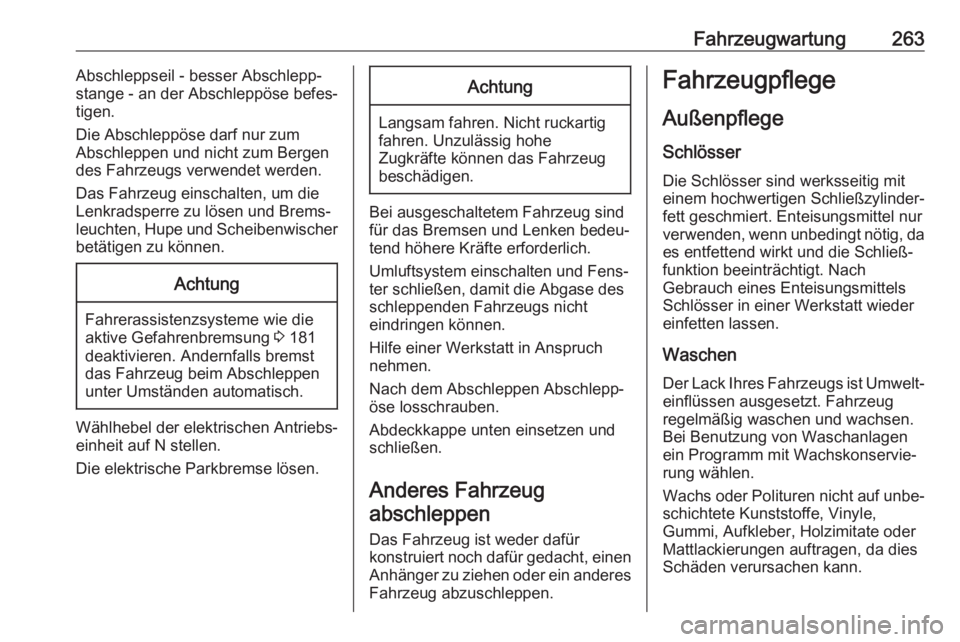 Fahrzeugwartung 263

Abschleppseil - besser Abschleppstange - an der Abschleppöse befestigen.

Die Abschleppöse darf nur zum Abschleppen und nicht zum Bergen des Fahrzeugs verwendet werden.

Das Fahrzeug einschalten, um die Lenkradsperre zu lösen und Bremsleuchten, Hupe und Scheibenwischer betätigen zu können.

Achtung

Fahrerassistenzsysteme wie die aktive Gefahrenbremsung ⇨ 181 deaktivieren. Andernfalls bremst das Fahrzeug beim Abschleppen unter Umständen automatisch.

Wählhebel der elektrischen Antriebseinheit auf N stellen.

Die elektrische Parkbremse lösen.

Achtung

Langsam fahren. Nicht ruckartig fahren. Unzulässig hohe Zugkräfte können das Fahrzeug beschädigen.

Bei ausgeschaltetem Fahrzeug sind für das Bremsen und Lenken bedeutend höhere Kräfte erforderlich.

Umluftsystem einschalten und Fenster schließen, damit die Abgase des schleppenden Fahrzeugs nicht eindringen können.

Hilfe einer Werkstatt in Anspruch nehmen.

Nach dem Abschleppen Abschleppöse losschrauben.

Abdeckkappe unten einsetzen und schließen.

Anderes Fahrzeug abschleppen

Das Fahrzeug ist weder dafür konstruiert noch dafür gedacht, einen Anhänger zu ziehen oder ein anderes Fahrzeug abzuschleppen.

Fahrzeugpflege

Außenpflege

Schlösser

Die Schlösser sind werksseitig mit einem hochwertigen Schließzylinderfett geschmiert. Enteisungsmittel nur verwenden, wenn unbedingt nötig, da es entfettend wirkt und die Schließfunktion beeinträchtigt. Nach Gebrauch eines Enteisungsmittels Schlösser in einer Werkstatt wieder einfetten lassen.

Waschen

Der Lack Ihres Fahrzeugs ist Umwelteinflüssen ausgesetzt. Fahrzeug regelmäßig waschen und wachsen. Bei Benutzung von Waschanlagen ein Programm mit Wachskonservierung wählen.

Wachs oder Polituren nicht auf unbeschichtete Kunststoffe, Vinyle, Gummi, Aufkleber, Holzimitate oder Mattlackierungen auftragen, da dies Schäden verursachen kann.

carmanualsonline.info